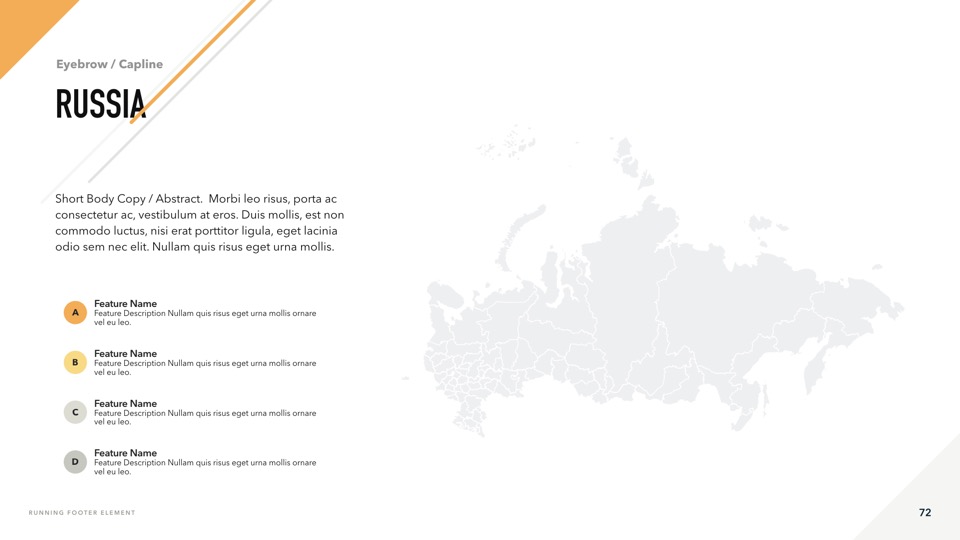 Eyebrow / Capline

RUSSIA

Short Body Copy / Abstract. Morbi leo risus, porta ac consectetur ac, vestibulum at eros. Duis mollis, est non commodo luctus, nisi erat porttitor ligula, eget lacinia odio sem nec elit. Nullam quis risus eget urna mollis.

A
Feature Name
Feature Description Nullam quis risus eget urna mollis ornare vel eu leo.

B
Feature Name
Feature Description Nullam quis risus eget urna mollis ornare vel eu leo.

C
Feature Name
Feature Description Nullam quis risus eget urna mollis ornare vel eu leo.

D
Feature Name
Feature Description Nullam quis risus eget urna mollis ornare vel eu leo.

RUNNING FOOTER ELEMENT

72